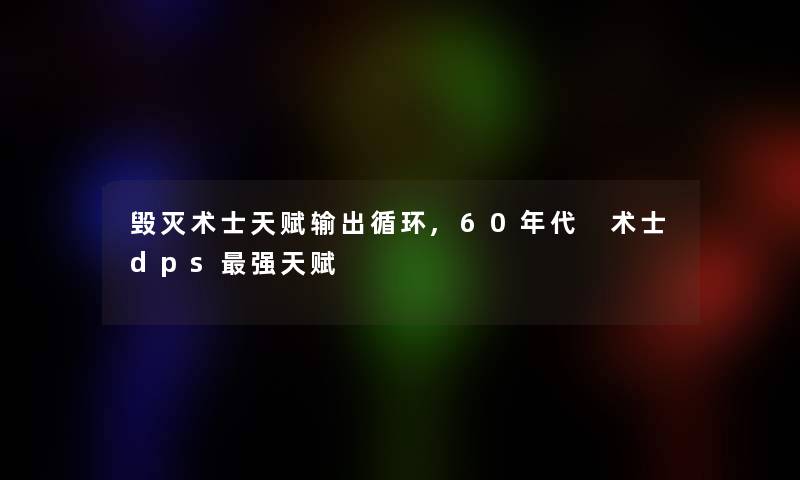 毁灭术士天赋输出循环，60年代 术士dps最强天赋